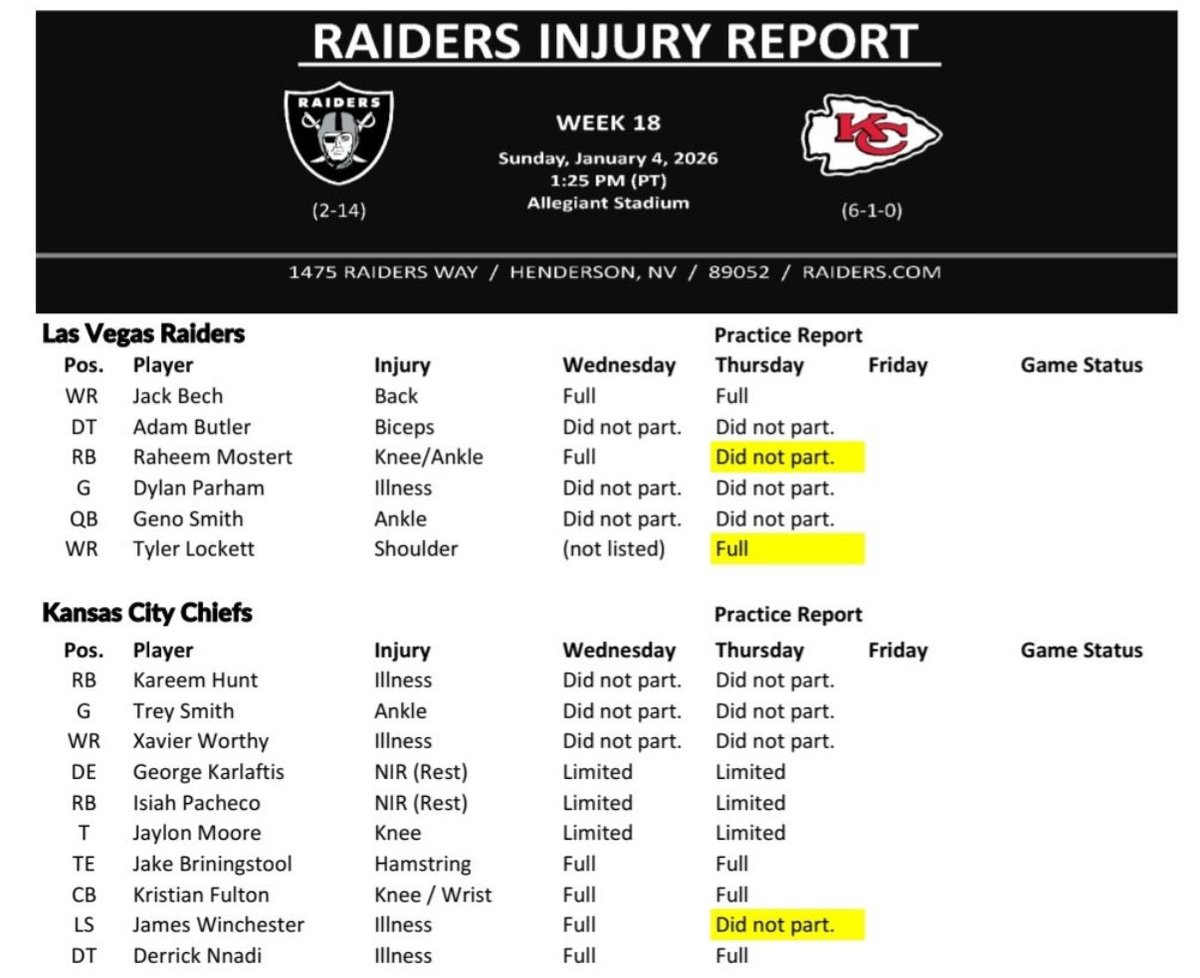 RAIDERS INJURY REPORT

RAIDERS

(2-14)

WEEK 18

Sunday, January 4, 2026
1:25 PM (PT)
Allegiant Stadium

KC

(6-1-0)

1475 RAIDERS WAY / HENDERSON, NV / 89052 / RAIDERS.COM

Las Vegas Raiders

Practice Report

| Pos. | Player | Injury | Wednesday | Thursday | Friday | Game Status |
|---|---|---|---|---|---|---|
| WR | Jack Bech | Back | Full | Full | | |
| DT | Adam Butler | Biceps | Did not part. | Did not part. | | |
| RB | Raheem Mostert | Knee/Ankle | Full | Did not part. | | |
| G | Dylan Parham | Illness | Did not part. | Did not part. | | |
| QB | Geno Smith | Ankle | Did not part. | Did not part. | | |
| WR | Tyler Lockett | Shoulder | (not listed) | Full | | |

Kansas City Chiefs

Practice Report

| Pos. | Player | Injury | Wednesday | Thursday | Friday | Game Status |
|---|---|---|---|---|---|---|
| RB | Kareem Hunt | Illness | Did not part. | Did not part. | | |
| G | Trey Smith | Ankle | Did not part. | Did not part. | | |
| WR | Xavier Worthy | Illness | Did not part. | Did not part. | | |
| DE | George Karlaftis | NIR (Rest) | Limited | Limited | | |
| RB | Isiah Pacheco | NIR (Rest) | Limited | Limited | | |
| T | Jaylon Moore | Knee | Limited | Limited | | |
| TE | Jake Briningstool | Hamstring | Full | Full | | |
| CB | Kristian Fulton | Knee / Wrist | Full | Full | | |
| LS | James Winchester | Illness | Full | Did not part. | | |
| DT | Derrick Nnadi | Illness | Full | Full | | |